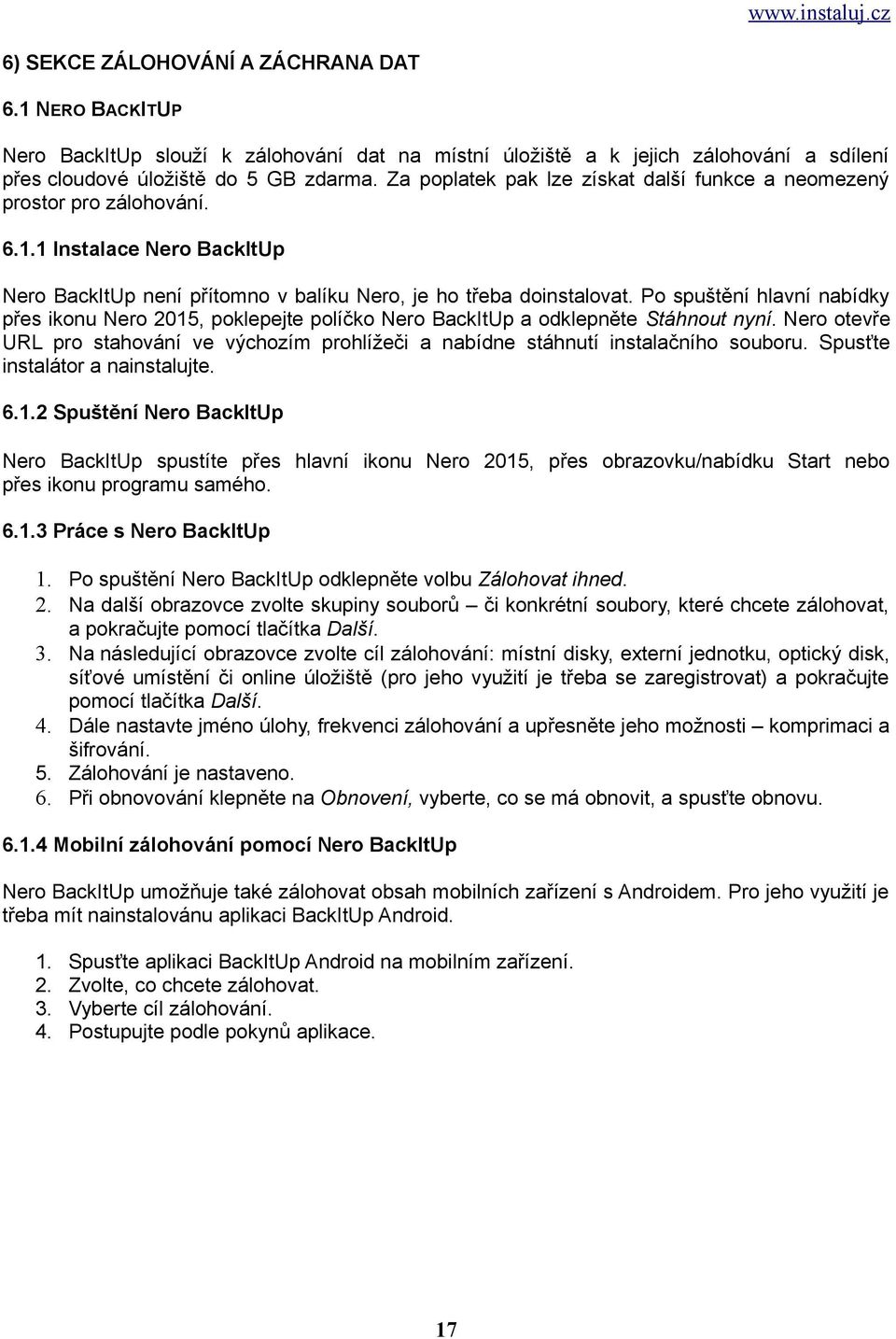 www.instaluj.cz

6) SEKCE ZÁLOHOVÁNÍ A ZÁCHRANA DAT

6.1 NERO BACKITUP

Nero BackItUp slouží k zálohování dat na místní úložiště a k jejich zálohování a sdílení přes cloudové úložiště do 5 GB zdarma. Za poplatek pak lze získat další funkce a neomezený prostor pro zálohování.

6.1.1 Instalace Nero BackItUp

Nero BackItUp není přítomno v balíku Nero, je ho třeba doinstalovat. Po spuštění hlavní nabídky přes ikonu Nero 2015, poklepejte políčko Nero BackItUp a odklepněte Stáhnout nyní. Nero otevře URL pro stahování ve výchozím prohlížeči a nabídne stáhnutí instalačního souboru. Spusťte instalátor a nainstalujte.

6.1.2 Spuštění Nero BackItUp

Nero BackItUp spustíte přes hlavní ikonu Nero 2015, přes obrazovku/nabídku Start nebo přes ikonu programu samého.

6.1.3 Práce s Nero BackItUp

1. Po spuštění Nero BackItUp odklepněte volbu Zálohovat ihned.
2. Na další obrazovce zvolte skupiny souborů – či konkrétní soubory, které chcete zálohovat, a pokračujte pomocí tlačítka Další.
3. Na následující obrazovce zvolte cíl zálohování: místní disky, externí jednotku, optický disk, síťové umístění či online úložiště (pro jeho využití je třeba se zaregistrovat) a pokračujte pomocí tlačítka Další.
4. Dále nastavte jméno úlohy, frekvenci zálohování a upřesněte jeho možnosti – komprimaci a šifrování.
5. Zálohování je nastaveno.
6. Při obnovování klepněte na Obnovení, vyberte, co se má obnovit, a spusťte obnovu.

6.1.4 Mobilní zálohování pomocí Nero BackItUp

Nero BackItUp umožňuje také zálohovat obsah mobilních zařízení s Androidem. Pro jeho využití je třeba mít nainstalovánu aplikaci BackItUp Android.

1. Spusťte aplikaci BackItUp Android na mobilním zařízení.
2. Zvolte, co chcete zálohovat.
3. Vyberte cíl zálohování.
4. Postupujte podle pokynů aplikace.

17